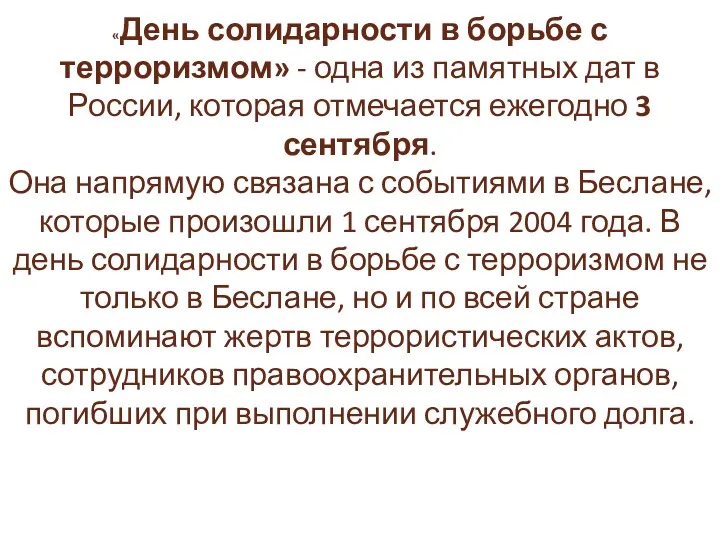 «День солидарности в борьбе с терроризмом» - одна из памятных дат в России, которая отмечается ежегодно 3 сентября.
Она напрямую связана с событиями в Беслане, которые произошли 1 сентября 2004 года. В день солидарности в борьбе с терроризмом не только в Беслане, но и по всей стране вспоминают жертв террористических актов, сотрудников правоохранительных органов, погибших при выполнении служебного долга.